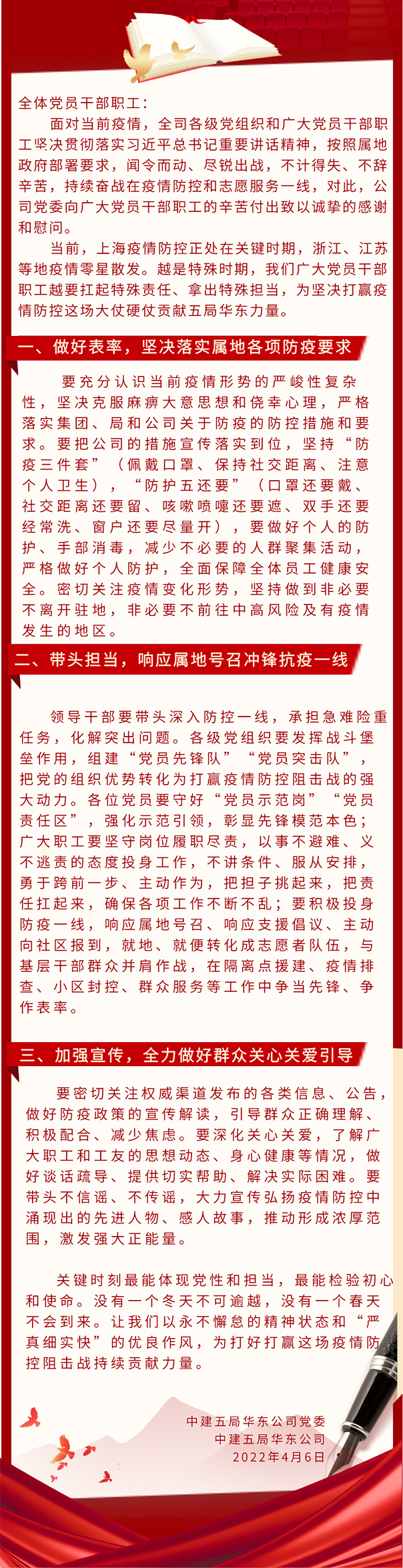 全体党员干部职工：

面对当前疫情，全司各级党组织和广大党员干部职工坚决贯彻落实习近平总书记重要讲话精神，按照属地政府部署要求，闻令而动、尽锐出战，不计得失、不辞辛苦，持续奋战在疫情防控和志愿服务一线，对此，公司党委向广大党员干部职工的辛苦付出致以诚挚的感谢和慰问。

当前，上海疫情防控正处在关键时期，浙江、江苏等地疫情零星散发。越是特殊时期，我们广大党员干部职工越要扛起特殊责任、拿出特殊担当，为坚决打赢疫情防控这场大仗硬仗贡献五局华东力量。

一、做好表率，坚决落实属地各项防疫要求

要充分认识当前疫情形势的严峻性复杂性，坚决克服麻痹大意思想和侥幸心理，严格落实集团、局和公司关于防疫的防控措施和要求。要把公司的措施宣传落实到位，坚持“防疫三件套”（佩戴口罩、保持社交距离、注意个人卫生），“防护五还要”（口罩还要戴、社交距离还要留、咳嗽喷嚏还要遮、双手还要经常洗、窗户还要尽量开），要做好个人的防护、手部消毒，减少不必要的人群聚集活动，严格做好个人防护，全面保障全体员工健康安全。密切关注疫情变化形势，坚持做到非必要不离开驻地，非必要不前往中高风险及有疫情发生的地区。

二、带头担当，响应属地号召冲锋抗疫一线

领导干部要带头深入防控一线，承担急难险重任务，化解突出问题。各级党组织要发挥战斗堡垒作用，组建“党员先锋队”“党员突击队”，把党的组织优势转化为打赢疫情防控阻击战的强大动力。各位党员要守好“党员示范岗”“党员责任区”，强化示范引领，彰显先锋模范本色；广大职工要坚守岗位履职尽责，以事不避难、义不逃责的态度投身工作，不讲条件、服从安排，勇于跨前一步、主动作为，把担子挑起来，把责任扛起来，确保各项工作不断不乱；要积极投身防疫一线，响应属地号召、响应支援倡议、主动向社区报到，就地、就便转化成志愿者队伍，与基层干部群众并肩作战，在隔离点援建、疫情排查、小区封控、群众服务等工作中争当先锋、争作表率。

三、加强宣传，全力做好群众关心关爱引导

要密切关注权威渠道发布的各类信息、公告，做好防疫政策的宣传解读，引导群众正确理解、积极配合、减少焦虑。要深化关心关爱，了解广大职工和工友的思想动态、身心健康等情况，做好谈话疏导、提供切实帮助、解决实际困难。要带头不信谣、不传谣，大力宣传弘扬疫情防控中涌现出的先进人物、感人故事，推动形成浓厚范围，激发强大正能量。

关键时刻最能体现党性和担当，最能检验初心和使命。没有一个冬天不可逾越，没有一个春天不会到来。让我们以永不懈怠的精神状态和“严真细实快”的优良作风，为打好打赢这场疫情防控阻击战持续贡献力量。

中建五局华东公司党委
中建五局华东公司
2022年4月6日